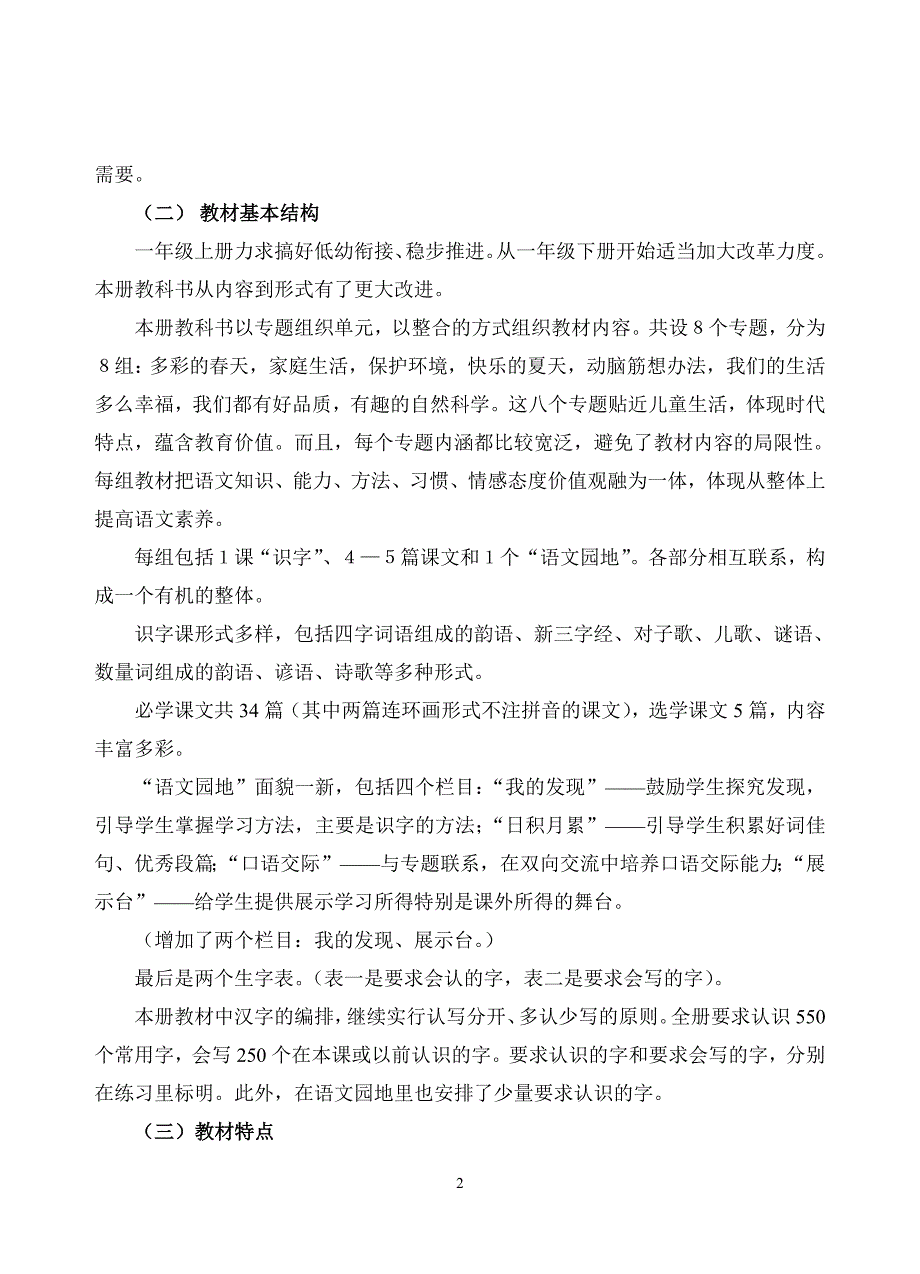 需要。

（二） 教材基本结构

一年级上册力求搞好低幼衔接、稳步推进。从一年级下册开始适当加大改革力度。本册教科书从内容到形式有了更大改进。

本册教科书以专题组织单元，以整合的方式组织教材内容。共设 8 个专题，分为 8 组：多彩的春天，家庭生活，保护环境，快乐的夏天，动脑筋想办法，我们的生活多么幸福，我们都有好品质，有趣的自然科学。这八个专题贴近儿童生活，体现时代特点，蕴含教育价值。而且，每个专题内涵都比较宽泛，避免了教材内容的局限性。每组教材把语文知识、能力、方法、习惯、情感态度价值观融为一体，体现从整体上提高语文素养。

每组包括 1 课“识字”、4 — 5 篇课文和 1 个“语文园地”。各部分相互联系，构成一个有机的整体。

识字课形式多样，包括四字词语组成的韵语、新三字经、对子歌、儿歌、谜语、数量词组成的韵语、谚语、诗歌等多种形式。

必学课文共 34 篇（其中两篇连环画形式不注拼音的课文），选学课文 5 篇，内容丰富多彩。

“语文园地”面貌一新，包括四个栏目：“我的发现”——鼓励学生探究发现，引导学生掌握学习方法，主要是识字的方法；“日积月累”——引导学生积累好词佳句、优秀段篇；“口语交际”——与专题联系，在双向交流中培养口语交际能力；“展示台”——给学生提供展示学习所得特别是课外所得的舞台。

（增加了两个栏目：我的发现、展示台。）

最后是两个生字表。（表一是要求会认的字，表二是要求会写的字）。

本册教材中汉字的编排，继续实行认写分开、多认少写的原则。全册要求认识 550 个常用字，会写 250 个在本课或以前认识的字。要求认识的字和要求会写的字，分别在练习里标明。此外，在语文园地里也安排了少量要求认识的字。

（三）教材特点

2